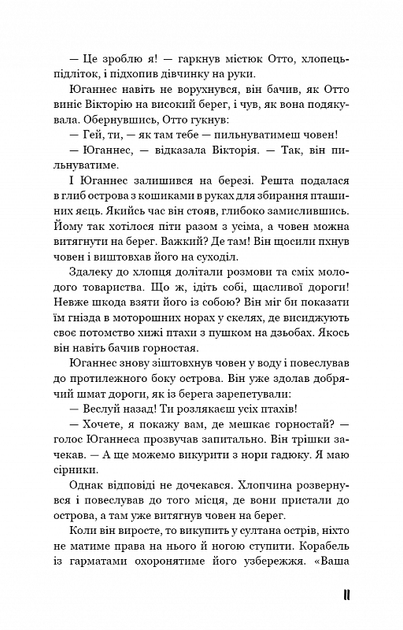 — Це зроблю я! — гаркнув містюк Отто, хлопець-підліток, і підхопив дівчинку на руки.

Юганнес навіть не ворухнувся, він бачив, як Отто виніс Вікторію на високий берег, і чув, як вона подякувала. Обернувшись, Отто гукнув:

— Гей, ти, — як там тебе — пильнуватимеш човен!

— Юганнес, — відказала Вікторія. — Так, він пильнуватиме.

І Юганнес залишився на березі. Решта подалася в глиб острова з кошиками в руках для збирання пташиних яєць. Якийсь час він стояв, глибоко замислившись. Йому так хотілося піти разом з усіма, а човен можна витягнути на берег. Важкий? Де там! Він щосили пхнув човен і виштовхав його на суходіл.

Здалеку до хлопця долітали розмови та сміх молодого товариства. Що ж, ідіть собі, щасливої дороги! Невже шкода взяти його із собою? Він міг би показати їм гнізда в моторошних норах у скелях, де висиджують своє потомство хижі птахи з пушком на дзьобах. Якось він навіть бачив горностая.

Юганнес знову зіштовхнув човен у воду і повеслував до протилежного боку острова. Він уже здолав добрячий шмат дороги, як із берега зарепетували:

— Веслуй назад! Ти розлякаєш усіх птахів!

— Хочете, я покажу вам, де мешкає горностай? — голос Юганнеса прозвучав запитально. Він трішки зачекав. — А ще можемо викурити з нори гадюку. Я маю сірники.

Однак відповіді не дочекався. Хлопчина розвернувся і повеслував до того місця, де вони пристали до острова, а там уже витягнув човен на берег.

Коли він виросте, то викупить у султана острів, ніхто не матиме права на нього й ногою ступити. Корабель із гарматами охоронятиме його узбережжя. «Ваша

11